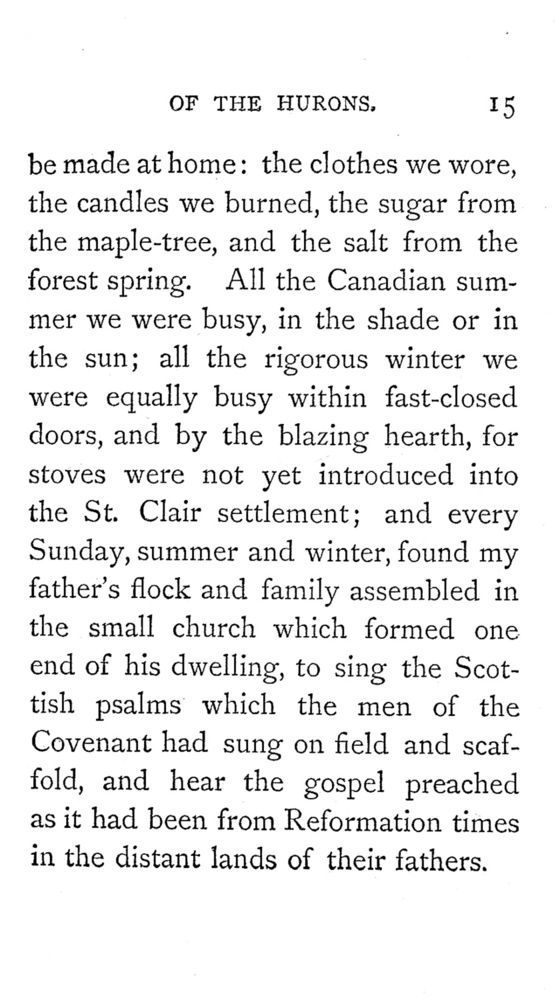 OF THE HURONS. 15

be made at home: the clothes we wore, the candles we burned, the sugar from the maple-tree, and the salt from the forest spring. All the Canadian summer we were busy, in the shade or in the sun; all the rigorous winter we were equally busy within fast-closed doors, and by the blazing hearth, for stoves were not yet introduced into the St. Clair settlement; and every Sunday, summer and winter, found my father's flock and family assembled in the small church which formed one end of his dwelling, to sing the Scottish psalms which the men of the Covenant had sung on field and scaffold, and hear the gospel preached as it had been from Reformation times in the distant lands of their fathers.